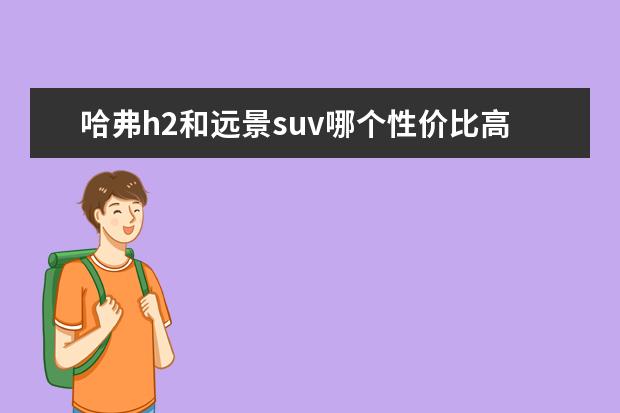 哈弗h2和远景suv哪个性价比高